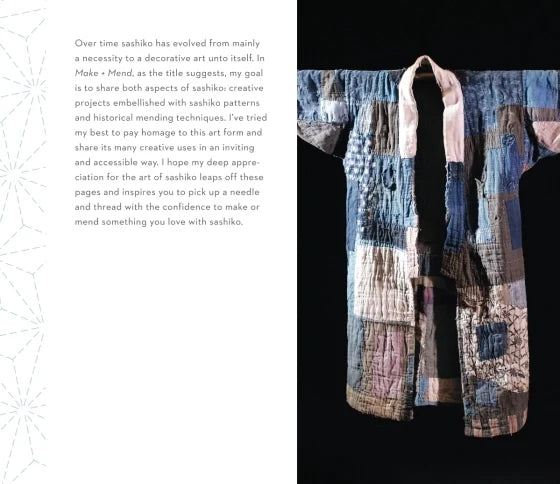 Over time sashiko has evolved from mainly a necessity to a decorative art unto itself. In Make + Mend, as the title suggests, my goal is to share both aspects of sashiko: creative projects embellished with sashiko patterns and historical mending techniques. I've tried my best to pay homage to this art form and share its many creative uses in an inviting and accessible way. I hope my deep appreciation for the art of sashiko leaps off these pages and inspires you to pick up a needle and thread with the confidence to make or mend something you love with sashiko.